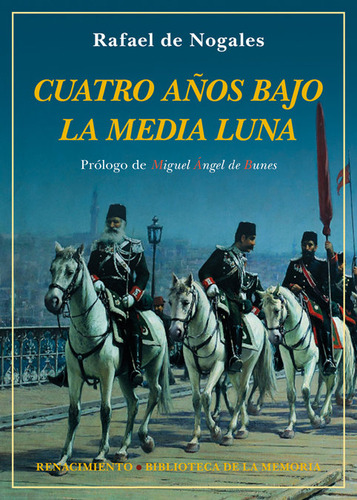 Rafael de Nogales

CUATRO AÑOS BAJO LA MEDIA LUNA

Prólogo de Miguel Ángel de Bunes

RENACIMIENTO • BIBLIOTECA DE LA MEMORIA